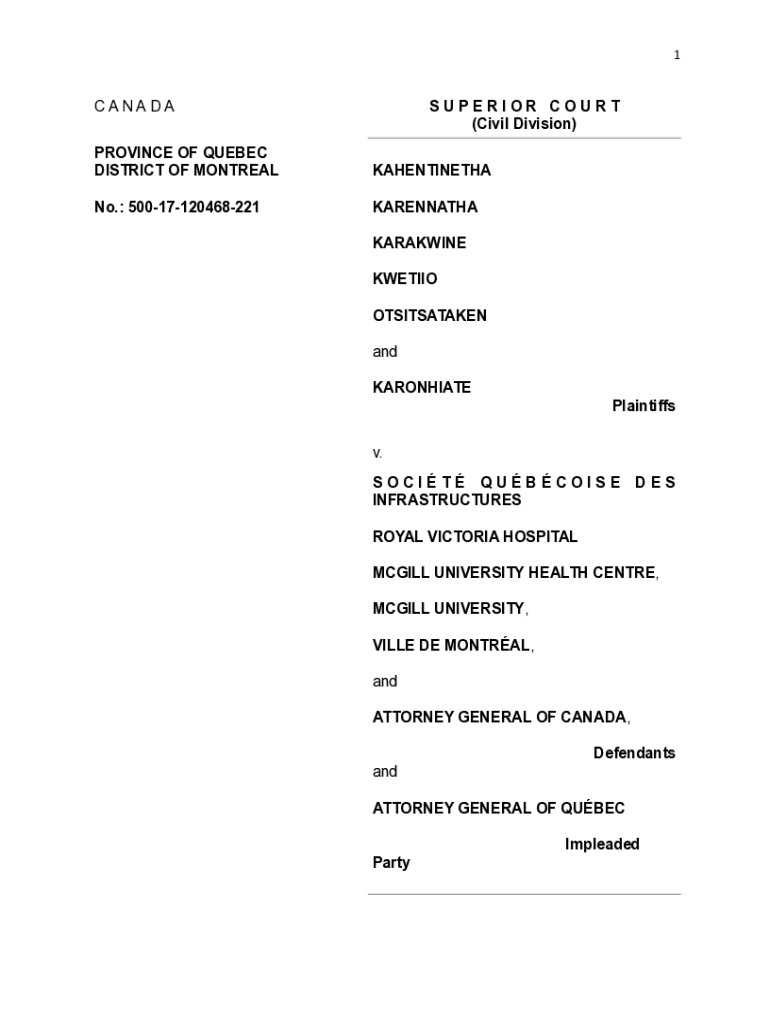 1

CANADA

PROVINCE OF QUEBEC
DISTRICT OF MONTREAL

No.: 500-17-120468-221

SUPERIOR COURT
(Civil Division)

KAHENTINETHA

KARENNATHA

KARAKWINE

KWETIIO

OTSITSATAKEN

and

KARONHIATE

Plaintiffs

v.

SOCIÉTÉ QUÉBÉCOISE DES INFRASTRUCTURES

ROYAL VICTORIA HOSPITAL

MCGILL UNIVERSITY HEALTH CENTRE,

MCGILL UNIVERSITY,

VILLE DE MONTRÉAL,

and

ATTORNEY GENERAL OF CANADA,

Defendants

and

ATTORNEY GENERAL OF QUÉBEC

Impleaded Party